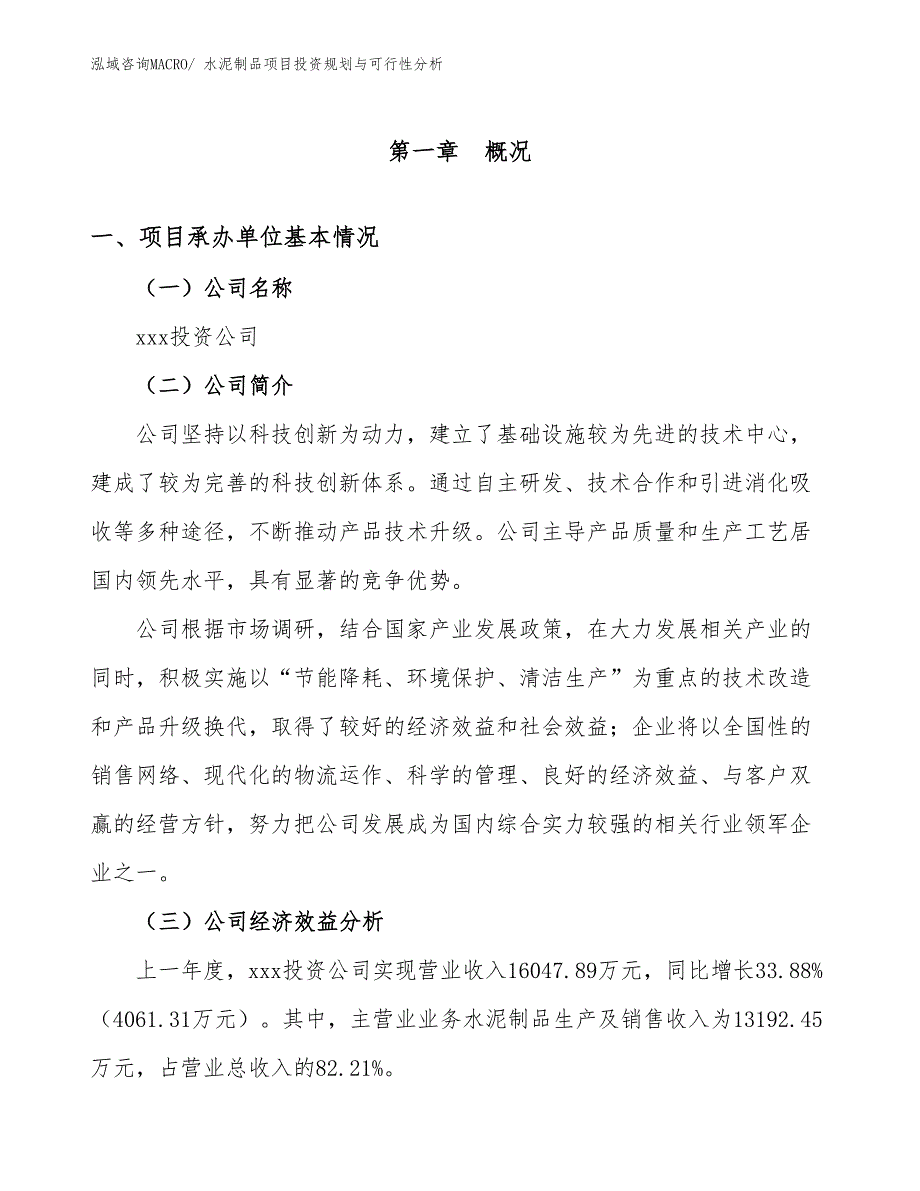 泓域咨询MACRO/ 水泥制品项目投资规划与可行性分析

第一章　概况

一、项目承办单位基本情况

（一）公司名称

xxx投资公司

（二）公司简介

公司坚持以科技创新为动力，建立了基础设施较为先进的技术中心，建成了较为完善的科技创新体系。通过自主研发、技术合作和引进消化吸收等多种途径，不断推动产品技术升级。公司主导产品质量和生产工艺居国内领先水平，具有显著的竞争优势。

公司根据市场调研，结合国家产业发展政策，在大力发展相关产业的同时，积极实施以“节能降耗、环境保护、清洁生产”为重点的技术改造和产品升级换代，取得了较好的经济效益和社会效益；企业将以全国性的销售网络、现代化的物流运作、科学的管理、良好的经济效益、与客户双赢的经营方针，努力把公司发展成为国内综合实力较强的相关行业领军企业之一。

（三）公司经济效益分析

上一年度，xxx投资公司实现营业收入16047.89万元，同比增长33.88%（4061.31万元）。其中，主营业业务水泥制品生产及销售收入为13192.45万元，占营业总收入的82.21%。